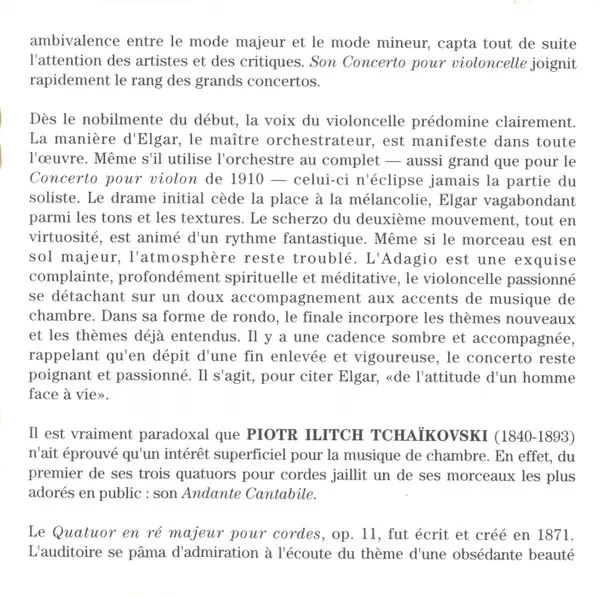 ambivalence entre le mode majeur et le mode mineur, capta tout de suite l'attention des artistes et des critiques. Son Concerto pour violoncelle joignit rapidement le rang des grands concertos.

Dès le nobilmente du début, la voix du violoncelle prédomine clairement. La manière d'Elgar, le maître orchestrateur, est manifeste dans toute l'œuvre. Même s'il utilise l'orchestre au complet — aussi grand que pour le Concerto pour violon de 1910 — celui-ci n'éclipse jamais la partie du soliste. Le drame initial cède la place à la mélancolie, Elgar vagabondant parmi les tons et les textures. Le scherzo du deuxième mouvement, tout en virtuosité, est animé d'un rythme fantastique. Même si le morceau est en sol majeur, l'atmosphère reste troublé. L'Adagio est une exquise complainte, profondément spirituelle et méditative, le violoncelle passionné se détachant sur un doux accompagnement aux accents de musique de chambre. Dans sa forme de rondo, le finale incorpore les thèmes nouveaux et les thèmes déjà entendus. Il y a une cadence sombre et accompagnée, rappelant qu'en dépit d'une fin enlevée et vigoureuse, le concerto reste poignant et passionné. Il s'agit, pour citer Elgar, «de l'attitude d'un homme face à vie».

Il est vraiment paradoxal que PIOTR ILITCH TCHAÏKOVSKI (1840-1893) n'ait éprouvé qu'un intérêt superficiel pour la musique de chambre. En effet, du premier de ses trois quatuors pour cordes jaillit un de ses morceaux les plus adorés en public : son Andante Cantabile.

Le Quatuor en ré majeur pour cordes, op. 11, fut écrit et créé en 1871. L'auditoire se pâma d'admiration à l'écoute du thème d'une obsédante beauté